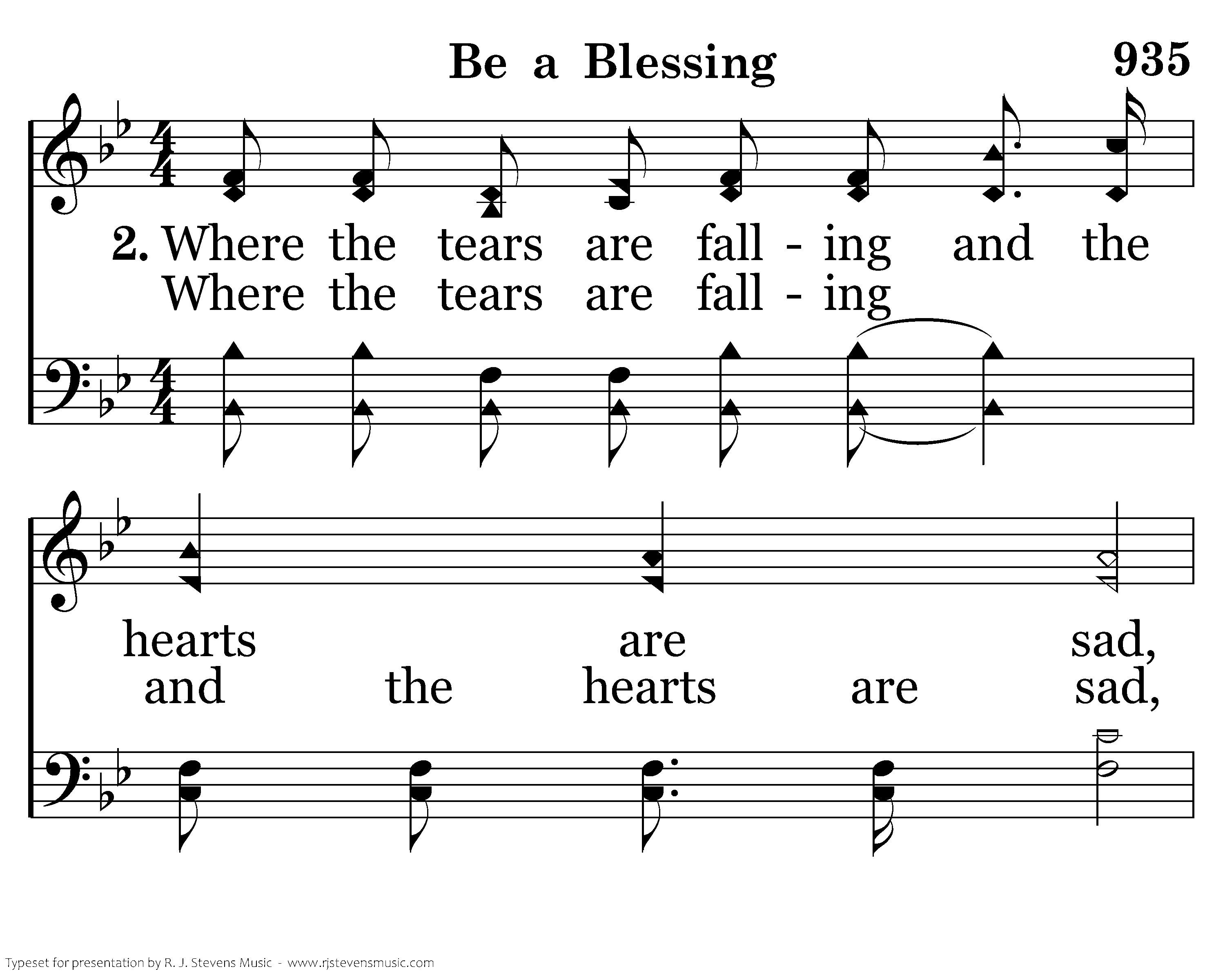 Be a Blessing

935

2. Where the tears are fall - ing and the
Where the tears are fall - ing

hearts are sad,
and the hearts are sad,

Typeset for presentation by R. J. Stevens Music - www.rjstevensmusic.com